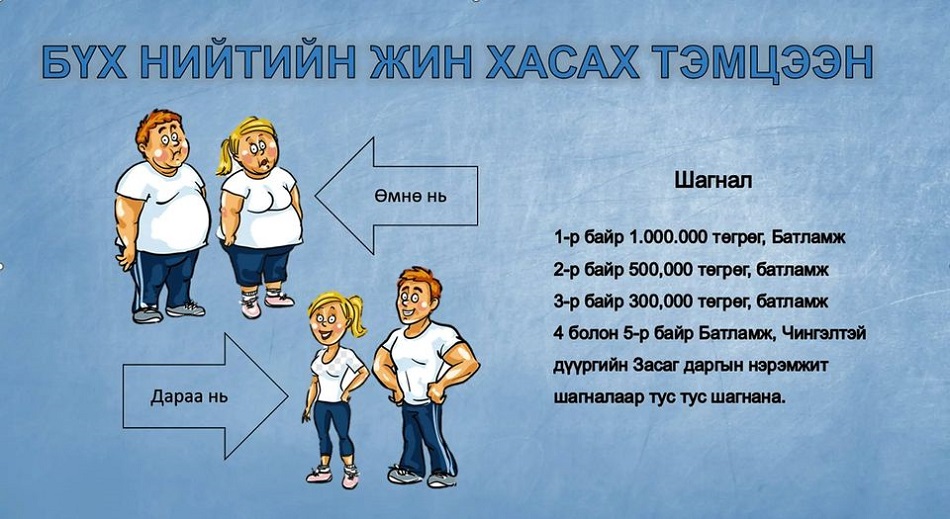 БҮХ НИЙТИЙН ЖИН ХАСАХ ТЭМЦЭЭН

Өмнө нь

Дараа нь

Шагнал

1-р байр 1.000.000 төгрөг, Батламж
2-р байр 500,000 төгрөг, батламж
3-р байр 300,000 төгрөг, батламж
4 болон 5-р байр Батламж, Чингэлтэй дүүргийн Засаг даргын нэрэмжит шагналаар тус тус шагнана.